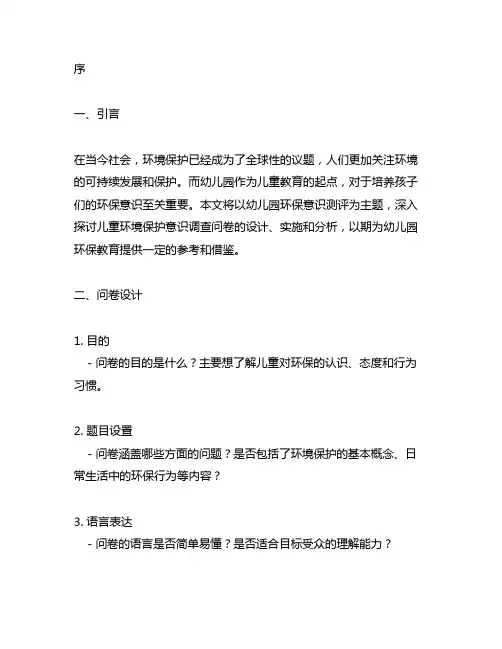 序

一、引言

在当今社会，环境保护已经成为了全球性的议题，人们更加关注环境的可持续发展和保护。而幼儿园作为儿童教育的起点，对于培养孩子们的环保意识至关重要。本文将以幼儿园环保意识测评为主题，深入探讨儿童环境保护意识调查问卷的设计、实施和分析，以期为幼儿园环保教育提供一定的参考和借鉴。

二、问卷设计

1. 目的
- 问卷的目的是什么？主要想了解儿童对环保的认识、态度和行为习惯。

2. 题目设置
- 问卷涵盖哪些方面的问题？是否包括了环境保护的基本概念、日常生活中的环保行为等内容？

3. 语言表达
- 问卷的语言是否简单易懂？是否适合目标受众的理解能力？